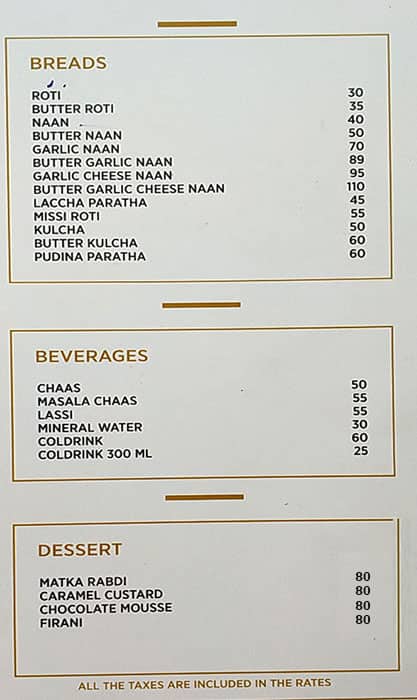 BREADS

| | |
|---|---|
| ROTI | 30 |
| BUTTER ROTI | 35 |
| NAAN | 40 |
| BUTTER NAAN | 50 |
| GARLIC NAAN | 70 |
| BUTTER GARLIC NAAN | 89 |
| GARLIC CHEESE NAAN | 95 |
| BUTTER GARLIC CHEESE NAAN | 110 |
| LACCHA PARATHA | 45 |
| MISSI ROTI | 55 |
| KULCHA | 50 |
| BUTTER KULCHA | 60 |
| PUDINA PARATHA | 60 |

BEVERAGES

| | |
|---|---|
| CHAAS | 50 |
| MASALA CHAAS | 55 |
| LASSI | 55 |
| MINERAL WATER | 30 |
| COLDRINK | 60 |
| COLDRINK 300 ML | 25 |

DESSERT

| | |
|---|---|
| MATKA RABDI | 80 |
| CARAMEL CUSTARD | 80 |
| CHOCOLATE MOUSSE | 80 |
| FIRANI | 80 |

ALL THE TAXES ARE INCLUDED IN THE RATES